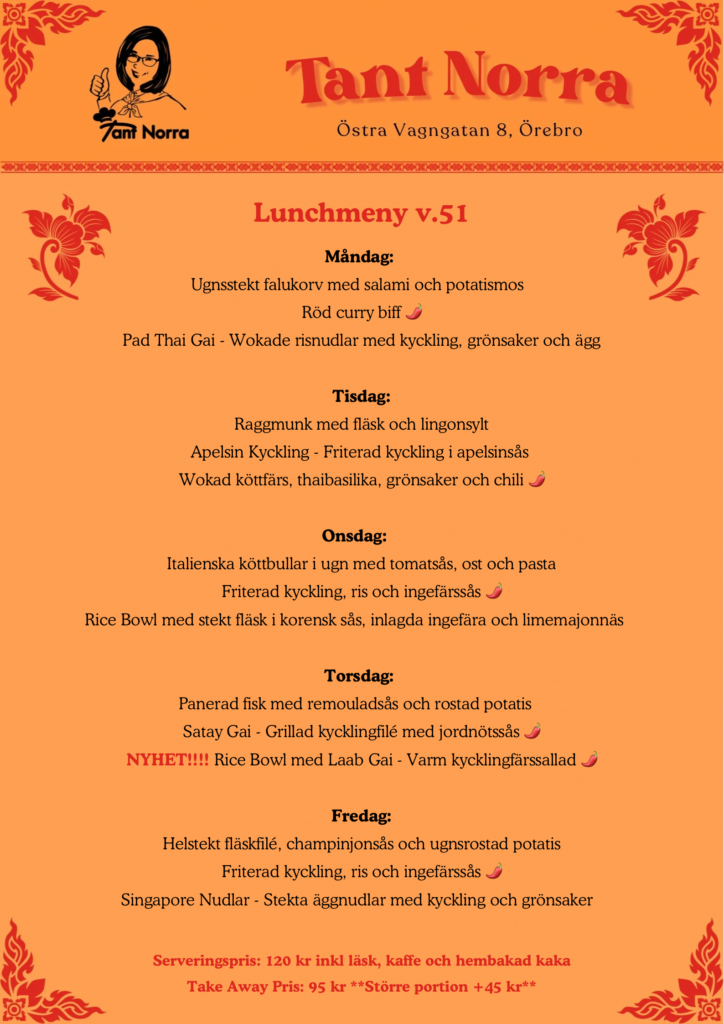 Tant Norra

Tant Norra
Östra Vagngatan 8, Örebro

Lunchmeny v.51

Måndag:
Ugnsstekt falukorv med salami och potatismos
Röd curry biff
Pad Thai Gai - Wokade risnudlar med kyckling, grönsaker och ägg

Tisdag:
Raggmunk med fläsk och lingonsylt
Apelsin Kyckling - Friterad kyckling i apelsinsås
Wokad köttfärs, thaibasilika, grönsaker och chili

Onsdag:
Italienska köttbullar i ugn med tomatsås, ost och pasta
Friterad kyckling, ris och ingefärssås
Rice Bowl med stekt fläsk i korensk sås, inlagda ingefära och limemajonnäs

Torsdag:
Panerad fisk med remouladsås och rostad potatis
Satay Gai - Grillad kycklingfilé med jordnötssås
NYHET!!!! Rice Bowl med Laab Gai - Varm kycklingfärssallad

Fredag:
Helstekt fläskfilé, champinjonsås och ugnsrostad potatis
Friterad kyckling, ris och ingefärssås
Singapore Nudlar - Stekta äggnudlar med kyckling och grönsaker

Serveringspris: 120 kr inkl läsk, kaffe och hembakad kaka
Take Away Pris: 95 kr **Större portion +45 kr**